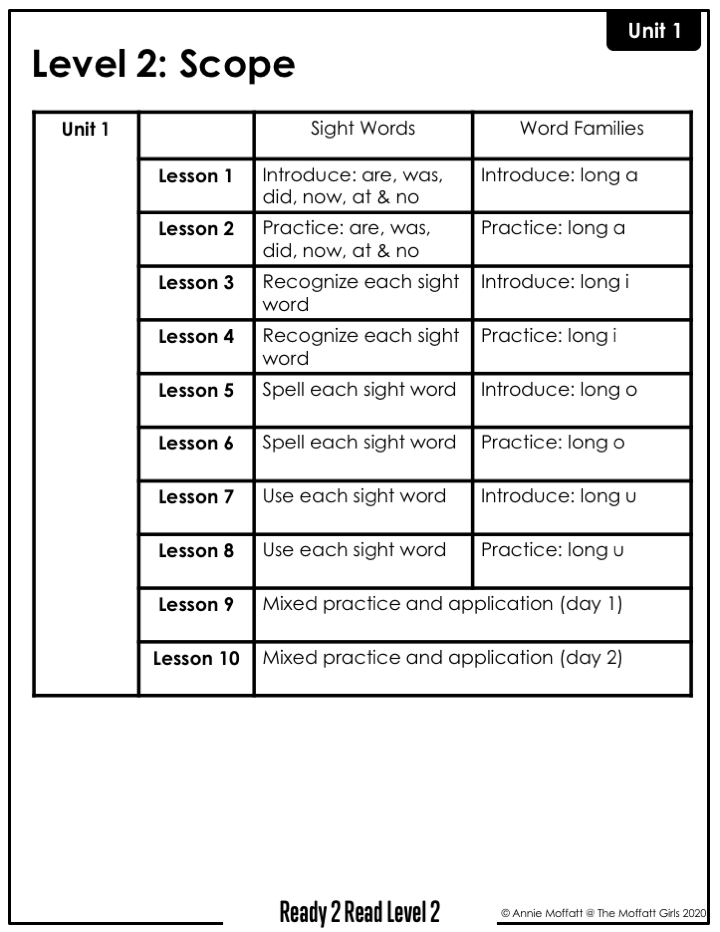 Unit 1

Level 2: Scope

| Unit 1 | | Sight Words | Word Families |
|---|---|---|---|
| | Lesson 1 | Introduce: are, was, did, now, at & no | Introduce: long a |
| | Lesson 2 | Practice: are, was, did, now, at & no | Practice: long a |
| | Lesson 3 | Recognize each sight word | Introduce: long i |
| | Lesson 4 | Recognize each sight word | Practice: long i |
| | Lesson 5 | Spell each sight word | Introduce: long o |
| | Lesson 6 | Spell each sight word | Practice: long o |
| | Lesson 7 | Use each sight word | Introduce: long u |
| | Lesson 8 | Use each sight word | Practice: long u |
| | Lesson 9 | Mixed practice and application (day 1) | |
| | Lesson 10 | Mixed practice and application (day 2) | |

Ready 2 Read Level 2

© Annie Moffatt @ The Moffatt Girls 2020